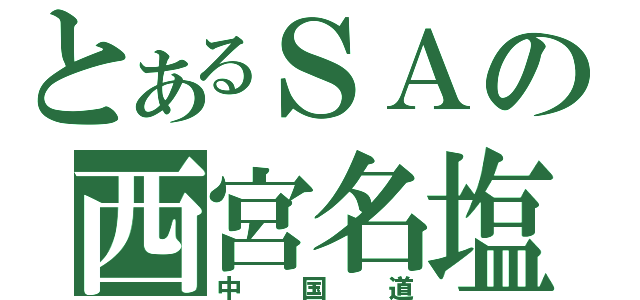 とあるＳＡの
西宮名塩
中国道